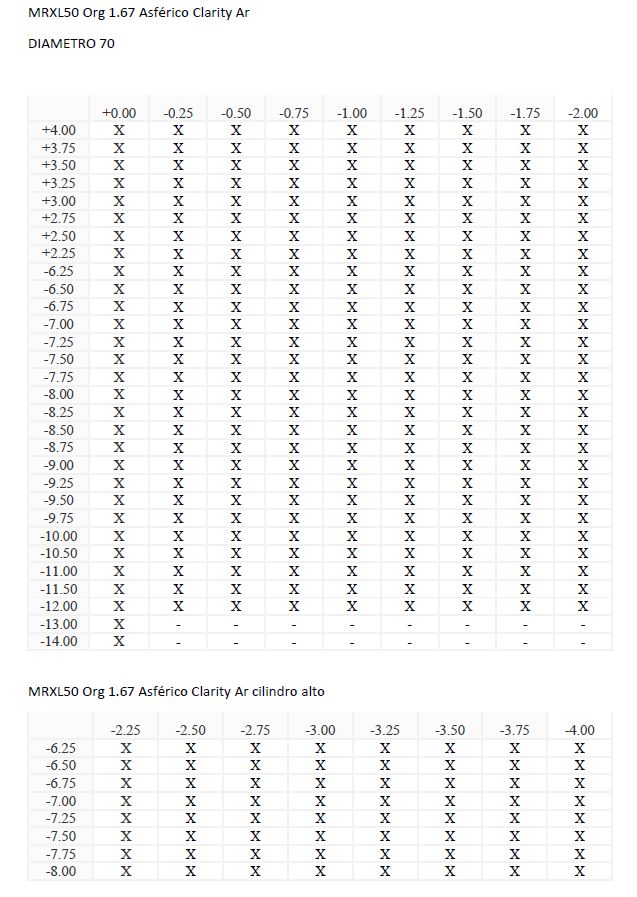 MRXL50 Org 1.67 Asférico Clarity Ar

DIAMETRO 70

| | +0.00 | -0.25 | -0.50 | -0.75 | -1.00 | -1.25 | -1.50 | -1.75 | -2.00 |
|---|---|---|---|---|---|---|---|---|---|
| +4.00 | X | X | X | X | X | X | X | X | X |
| +3.75 | X | X | X | X | X | X | X | X | X |
| +3.50 | X | X | X | X | X | X | X | X | X |
| +3.25 | X | X | X | X | X | X | X | X | X |
| +3.00 | X | X | X | X | X | X | X | X | X |
| +2.75 | X | X | X | X | X | X | X | X | X |
| +2.50 | X | X | X | X | X | X | X | X | X |
| +2.25 | X | X | X | X | X | X | X | X | X |
| -6.25 | X | X | X | X | X | X | X | X | X |
| -6.50 | X | X | X | X | X | X | X | X | X |
| -6.75 | X | X | X | X | X | X | X | X | X |
| -7.00 | X | X | X | X | X | X | X | X | X |
| -7.25 | X | X | X | X | X | X | X | X | X |
| -7.50 | X | X | X | X | X | X | X | X | X |
| -7.75 | X | X | X | X | X | X | X | X | X |
| -8.00 | X | X | X | X | X | X | X | X | X |
| -8.25 | X | X | X | X | X | X | X | X | X |
| -8.50 | X | X | X | X | X | X | X | X | X |
| -8.75 | X | X | X | X | X | X | X | X | X |
| -9.00 | X | X | X | X | X | X | X | X | X |
| -9.25 | X | X | X | X | X | X | X | X | X |
| -9.50 | X | X | X | X | X | X | X | X | X |
| -9.75 | X | X | X | X | X | X | X | X | X |
| -10.00 | X | X | X | X | X | X | X | X | X |
| -10.50 | X | X | X | X | X | X | X | X | X |
| -11.00 | X | X | X | X | X | X | X | X | X |
| -11.50 | X | X | X | X | X | X | X | X | X |
| -12.00 | X | X | X | X | X | X | X | X | X |
| -13.00 | X | - | - | - | - | - | - | - | - |
| -14.00 | X | - | - | - | - | - | - | - | - |

MRXL50 Org 1.67 Asférico Clarity Ar cilindro alto

| | -2.25 | -2.50 | -2.75 | -3.00 | -3.25 | -3.50 | -3.75 | -4.00 |
|---|---|---|---|---|---|---|---|---|
| -6.25 | X | X | X | X | X | X | X | X |
| -6.50 | X | X | X | X | X | X | X | X |
| -6.75 | X | X | X | X | X | X | X | X |
| -7.00 | X | X | X | X | X | X | X | X |
| -7.25 | X | X | X | X | X | X | X | X |
| -7.50 | X | X | X | X | X | X | X | X |
| -7.75 | X | X | X | X | X | X | X | X |
| -8.00 | X | X | X | X | X | X | X | X |